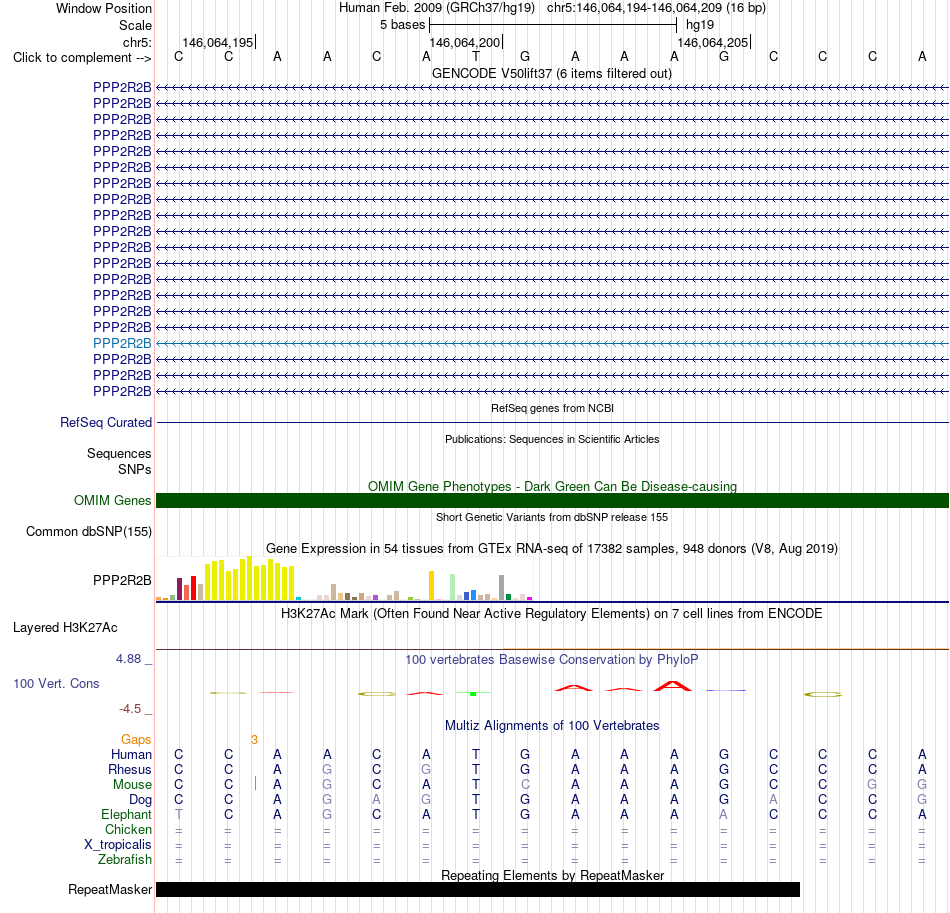 Window Position Human Feb. 2009 (GRCh37/hg19) chr5:146,064,194-146,064,209 (16 bp)
Scale 5 bases hg19
chr5: 146,064,195 146,064,200 146,064,205
Click to complement --> C C A A C A T G A A A G C C C A
GENCODE V50lift37 (6 items filtered out)
PPP2R2B
PPP2R2B
PPP2R2B
PPP2R2B
PPP2R2B
PPP2R2B
PPP2R2B
PPP2R2B
PPP2R2B
PPP2R2B
PPP2R2B
PPP2R2B
PPP2R2B
PPP2R2B
PPP2R2B
PPP2R2B
PPP2R2B
PPP2R2B
PPP2R2B
PPP2R2B
RefSeq genes from NCBI
RefSeq Curated
Publications: Sequences in Scientific Articles
Sequences
SNPs
OMIM Gene Phenotypes - Dark Green Can Be Disease-causing
OMIM Genes
Short Genetic Variants from dbSNP release 155
Common dbSNP(155)
Gene Expression in 54 tissues from GTEx RNA-seq of 17382 samples, 948 donors (V8, Aug 2019)
PPP2R2B
H3K27Ac Mark (Often Found Near Active Regulatory Elements) on 7 cell lines from ENCODE
Layered H3K27Ac
4.88 _ 100 vertebrates Basewise Conservation by PhyloP
100 Vert. Cons
-4.5 _
Multiz Alignments of 100 Vertebrates
Gaps 3
Human C C A A C A T G A A A G C C C A
Rhesus C C A G C G T G A A A G C C C A
Mouse C C A G C A T C A A A G C C G G
Dog C C A G A G T G A A A G A C C G
Elephant T C A G C A T G A A A A C C C A
Chicken = = = = = = = = = = = = = = = =
X_tropicalis = = = = = = = = = = = = = = = =
Zebrafish = = = = = = = = = = = = = = = =
Repeating Elements by RepeatMasker
RepeatMasker